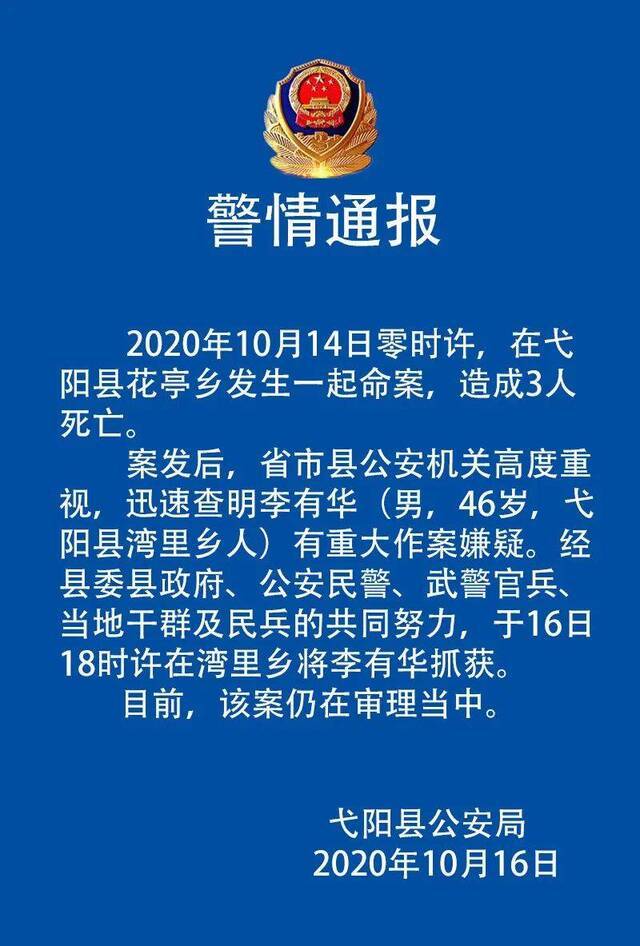 警情通报

2020年10月14日零时许，在弋阳县花亭乡发生一起命案，造成3人死亡。

案发后，省市县公安机关高度重视，迅速查明李有华（男，46岁，弋阳县湾里乡人）有重大作案嫌疑。经县委县政府、公安民警、武警官兵、当地干群及民兵的共同努力，于16日18时许在湾里乡将李有华抓获。

目前，该案仍在审理当中。

弋阳县公安局
2020年10月16日